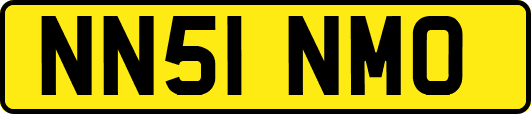 NN51 NMO